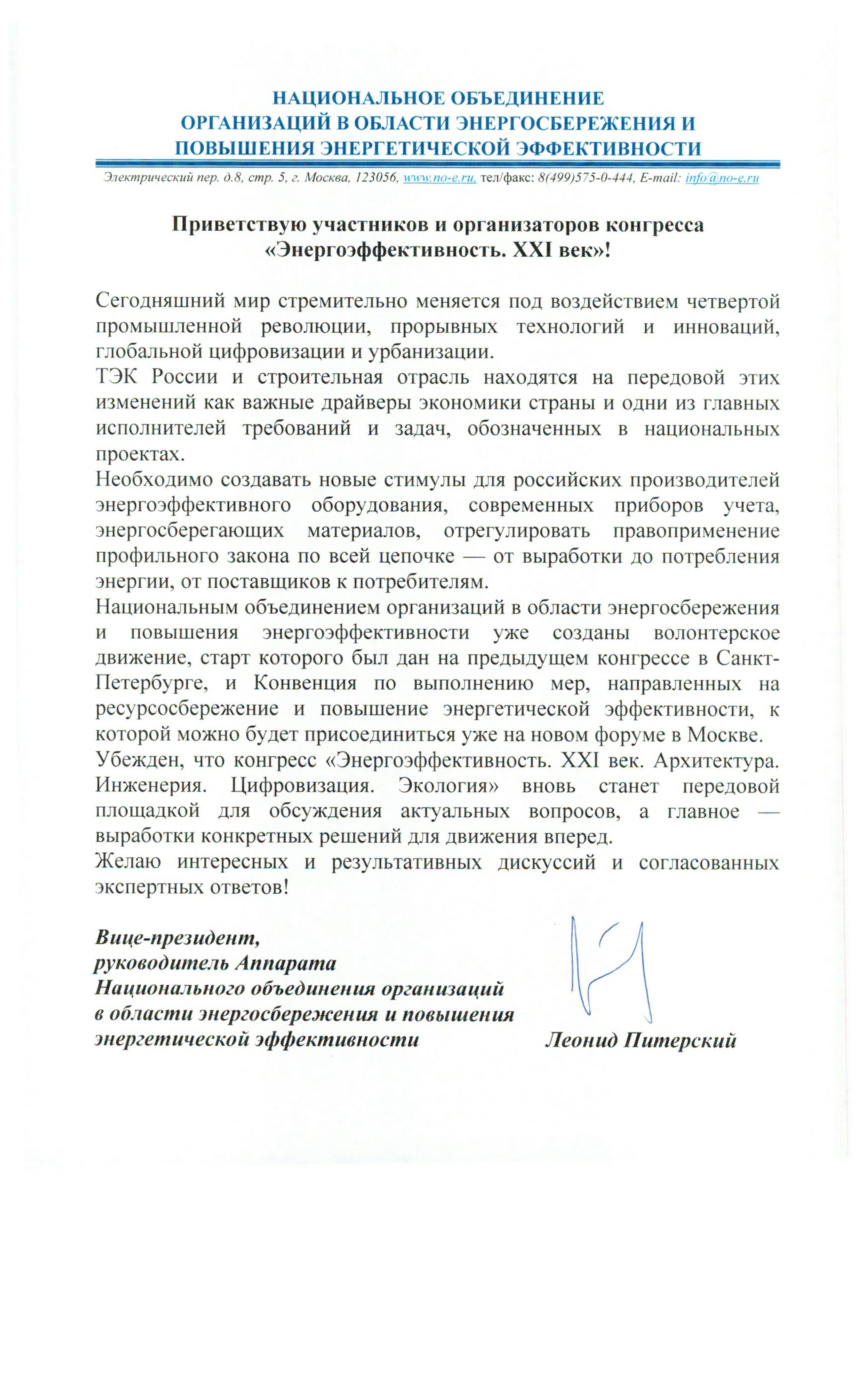 НАЦИОНАЛЬНОЕ ОБЪЕДИНЕНИЕ
ОРГАНИЗАЦИЙ В ОБЛАСТИ ЭНЕРГОСБЕРЕЖЕНИЯ И
ПОВЫШЕНИЯ ЭНЕРГЕТИЧЕСКОЙ ЭФФЕКТИВНОСТИ

Электрический пер. д.8, стр. 5, г. Москва, 123056, www.no-e.ru, тел/факс: 8(499)575-0-444, E-mail: info@no-e.ru

Приветствую участников и организаторов конгресса
«Энергоэффективность. XXI век»!

Сегодняшний мир стремительно меняется под воздействием четвертой промышленной революции, прорывных технологий и инноваций, глобальной цифровизации и урбанизации.
ТЭК России и строительная отрасль находятся на передовой этих изменений как важные драйверы экономики страны и одни из главных исполнителей требований и задач, обозначенных в национальных проектах.
Необходимо создавать новые стимулы для российских производителей энергоэффективного оборудования, современных приборов учета, энергосберегающих материалов, отрегулировать правоприменение профильного закона по всей цепочке — от выработки до потребления энергии, от поставщиков к потребителям.
Национальным объединением организаций в области энергосбережения и повышения энергоэффективности уже созданы волонтерское движение, старт которого был дан на предыдущем конгрессе в Санкт-Петербурге, и Конвенция по выполнению мер, направленных на ресурсосбережение и повышение энергетической эффективности, к которой можно будет присоединиться уже на новом форуме в Москве.
Убежден, что конгресс «Энергоэффективность. XXI век. Архитектура. Инженерия. Цифровизация. Экология» вновь станет передовой площадкой для обсуждения актуальных вопросов, а главное — выработки конкретных решений для движения вперед.
Желаю интересных и результативных дискуссий и согласованных экспертных ответов!

Вице-президент,
руководитель Аппарата
Национального объединения организаций
в области энергосбережения и повышения
энергетической эффективности

Леонид Питерский